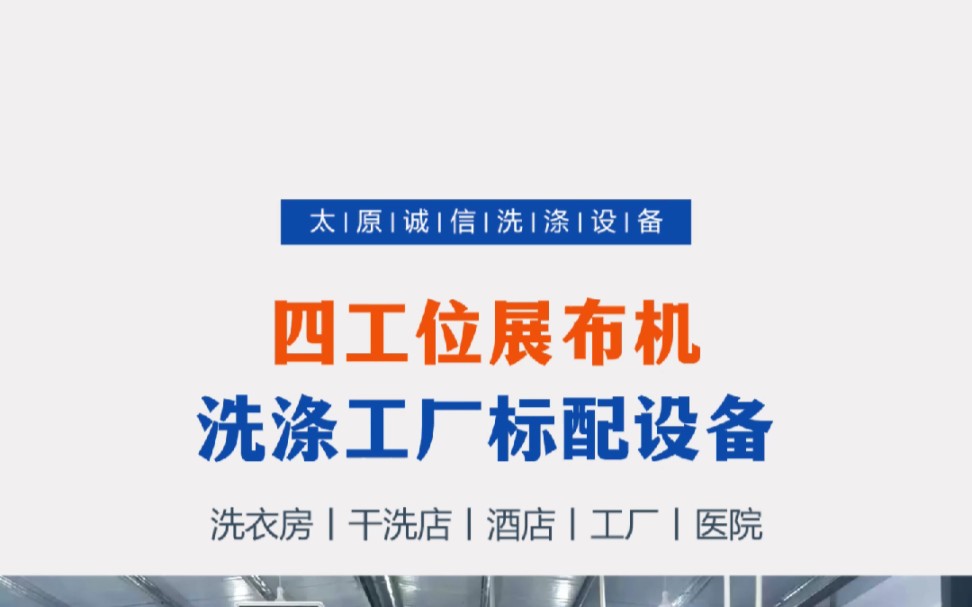 太 | 原 | 诚 | 信 | 洗 | 涤 | 设 | 备

四工位展布机
洗涤工厂标配设备

洗衣房 | 干洗店 | 酒店 | 工厂 | 医院